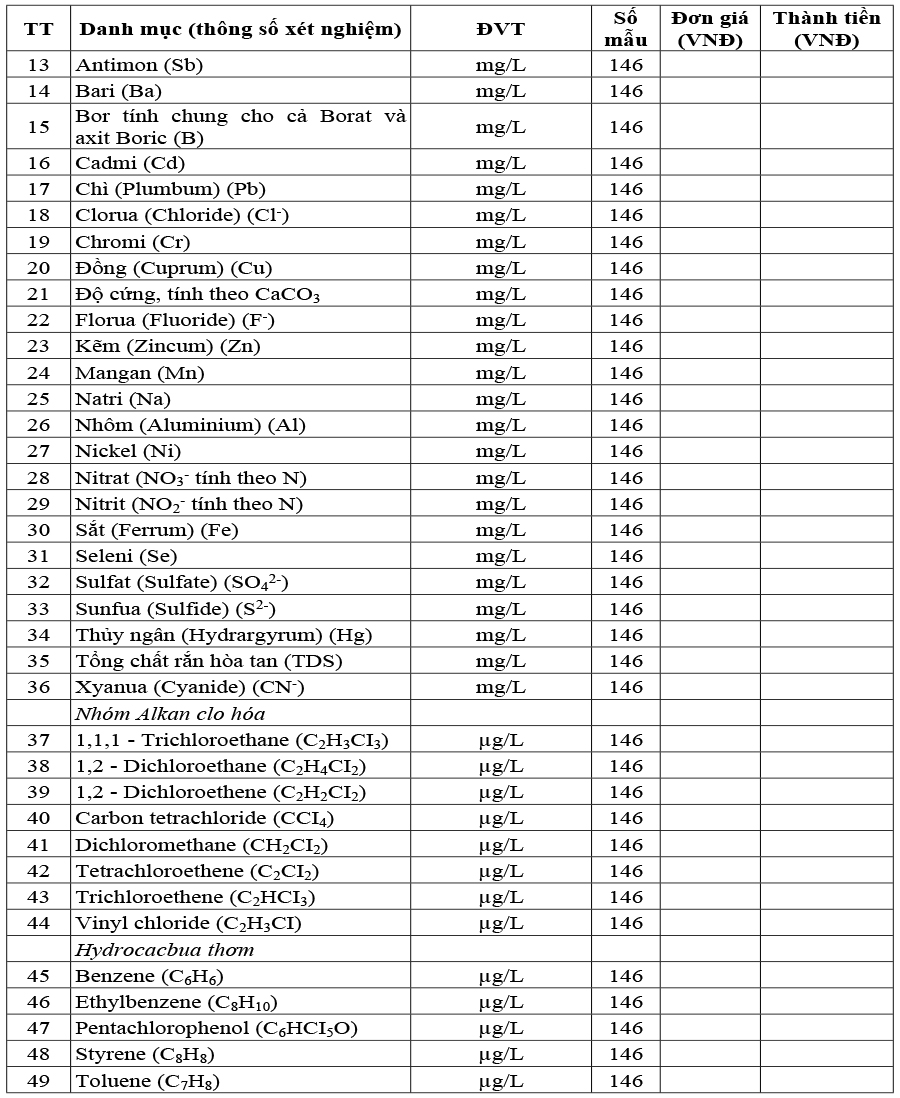 | TT | Danh mục (thông số xét nghiệm) | ĐVT | Số mẫu | Đơn giá (VNĐ) | Thành tiền (VNĐ) |
|---|---|---|---|---|---|
| 13 | Antimon (Sb) | mg/L | 146 | | |
| 14 | Bari (Ba) | mg/L | 146 | | |
| 15 | Bor tính chung cho cả Borat và axit Boric (B) | mg/L | 146 | | |
| 16 | Cadmi (Cd) | mg/L | 146 | | |
| 17 | Chì (Plumbum) (Pb) | mg/L | 146 | | |
| 18 | Clorua (Chloride) ($Cl^-$) | mg/L | 146 | | |
| 19 | Chromi (Cr) | mg/L | 146 | | |
| 20 | Đồng (Cuprum) (Cu) | mg/L | 146 | | |
| 21 | Độ cứng, tính theo $CaCO_3$ | mg/L | 146 | | |
| 22 | Florua (Fluoride) ($F^-$) | mg/L | 146 | | |
| 23 | Kẽm (Zincum) (Zn) | mg/L | 146 | | |
| 24 | Mangan (Mn) | mg/L | 146 | | |
| 25 | Natri (Na) | mg/L | 146 | | |
| 26 | Nhôm (Aluminium) (Al) | mg/L | 146 | | |
| 27 | Nickel (Ni) | mg/L | 146 | | |
| 28 | Nitrat ($NO_3^-$ tính theo N) | mg/L | 146 | | |
| 29 | Nitrit ($NO_2^-$ tính theo N) | mg/L | 146 | | |
| 30 | Sắt (Ferrum) (Fe) | mg/L | 146 | | |
| 31 | Seleni (Se) | mg/L | 146 | | |
| 32 | Sulfat (Sulfate) ($SO_4^{2-}$) | mg/L | 146 | | |
| 33 | Sunfua (Sulfide) ($S^{2-}$) | mg/L | 146 | | |
| 34 | Thủy ngân (Hydrargyrum) (Hg) | mg/L | 146 | | |
| 35 | Tổng chất rắn hòa tan (TDS) | mg/L | 146 | | |
| 36 | Xyanua (Cyanide) ($CN^-$) | mg/L | 146 | | |
| | Nhóm Alkan clo hóa | | | | |
| 37 | 1,1,1 - Trichloroethane ($C_2H_3CI_3$) | µg/L | 146 | | |
| 38 | 1,2 - Dichloroethane ($C_2H_4CI_2$) | µg/L | 146 | | |
| 39 | 1,2 - Dichloroethene ($C_2H_2CI_2$) | µg/L | 146 | | |
| 40 | Carbon tetrachloride ($CCI_4$) | µg/L | 146 | | |
| 41 | Dichloromethane ($CH_2CI_2$) | µg/L | 146 | | |
| 42 | Tetrachloroethene ($C_2CI_2$) | µg/L | 146 | | |
| 43 | Trichloroethene ($C_2HCI_3$) | µg/L | 146 | | |
| 44 | Vinyl chloride ($C_2H_3CI$) | µg/L | 146 | | |
| | Hydrocacbua thơm | | | | |
| 45 | Benzene ($C_6H_6$) | µg/L | 146 | | |
| 46 | Ethylbenzene ($C_8H_{10}$) | µg/L | 146 | | |
| 47 | Pentachlorophenol ($C_6HCI_5O$) | µg/L | 146 | | |
| 48 | Styrene ($C_8H_8$) | µg/L | 146 | | |
| 49 | Toluene ($C_7H_8$) | µg/L | 146 | | |